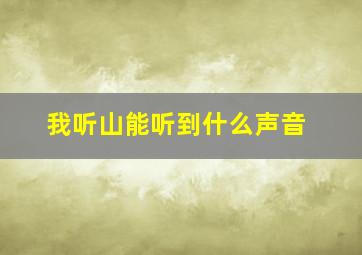 我听山能听到什么声音